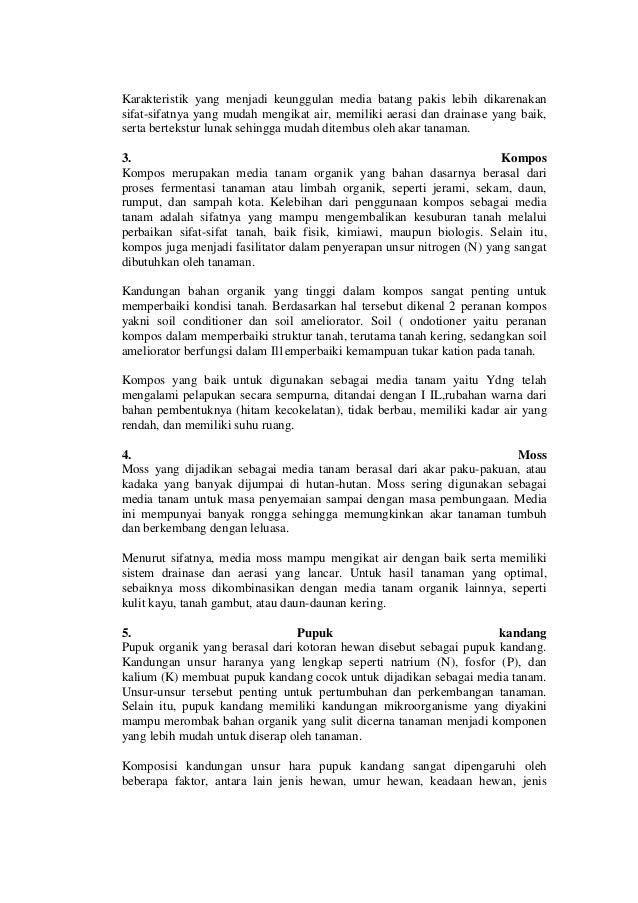 Karakteristik yang menjadi keunggulan media batang pakis lebih dikarenakan sifat-sifatnya yang mudah mengikat air, memiliki aerasi dan drainase yang baik, serta bertekstur lunak sehingga mudah ditembus oleh akar tanaman.

3. Kompos
Kompos merupakan media tanam organik yang bahan dasarnya berasal dari proses fermentasi tanaman atau limbah organik, seperti jerami, sekam, daun, rumput, dan sampah kota. Kelebihan dari penggunaan kompos sebagai media tanam adalah sifatnya yang mampu mengembalikan kesuburan tanah melalui perbaikan sifat-sifat tanah, baik fisik, kimiawi, maupun biologis. Selain itu, kompos juga menjadi fasilitator dalam penyerapan unsur nitrogen (N) yang sangat dibutuhkan oleh tanaman.

Kandungan bahan organik yang tinggi dalam kompos sangat penting untuk memperbaiki kondisi tanah. Berdasarkan hal tersebut dikenal 2 peranan kompos yakni soil conditioner dan soil ameliorator. Soil ( ondotioner yaitu peranan kompos dalam memperbaiki struktur tanah, terutama tanah kering, sedangkan soil ameliorator berfungsi dalam Il1emperbaiki kemampuan tukar kation pada tanah.

Kompos yang baik untuk digunakan sebagai media tanam yaitu Ydng telah mengalami pelapukan secara sempurna, ditandai dengan I IL,rubahan warna dari bahan pembentuknya (hitam kecokelatan), tidak berbau, memiliki kadar air yang rendah, dan memiliki suhu ruang.

4. Moss
Moss yang dijadikan sebagai media tanam berasal dari akar paku-pakuan, atau kadaka yang banyak dijumpai di hutan-hutan. Moss sering digunakan sebagai media tanam untuk masa penyemaian sampai dengan masa pembungaan. Media ini mempunyai banyak rongga sehingga memungkinkan akar tanaman tumbuh dan berkembang dengan leluasa.

Menurut sifatnya, media moss mampu mengikat air dengan baik serta memiliki sistem drainase dan aerasi yang lancar. Untuk hasil tanaman yang optimal, sebaiknya moss dikombinasikan dengan media tanam organik lainnya, seperti kulit kayu, tanah gambut, atau daun-daunan kering.

5. Pupuk kandang
Pupuk organik yang berasal dari kotoran hewan disebut sebagai pupuk kandang. Kandungan unsur haranya yang lengkap seperti natrium (N), fosfor (P), dan kalium (K) membuat pupuk kandang cocok untuk dijadikan sebagai media tanam. Unsur-unsur tersebut penting untuk pertumbuhan dan perkembangan tanaman. Selain itu, pupuk kandang memiliki kandungan mikroorganisme yang diyakini mampu merombak bahan organik yang sulit dicerna tanaman menjadi komponen yang lebih mudah untuk diserap oleh tanaman.

Komposisi kandungan unsur hara pupuk kandang sangat dipengaruhi oleh beberapa faktor, antara lain jenis hewan, umur hewan, keadaan hewan, jenis